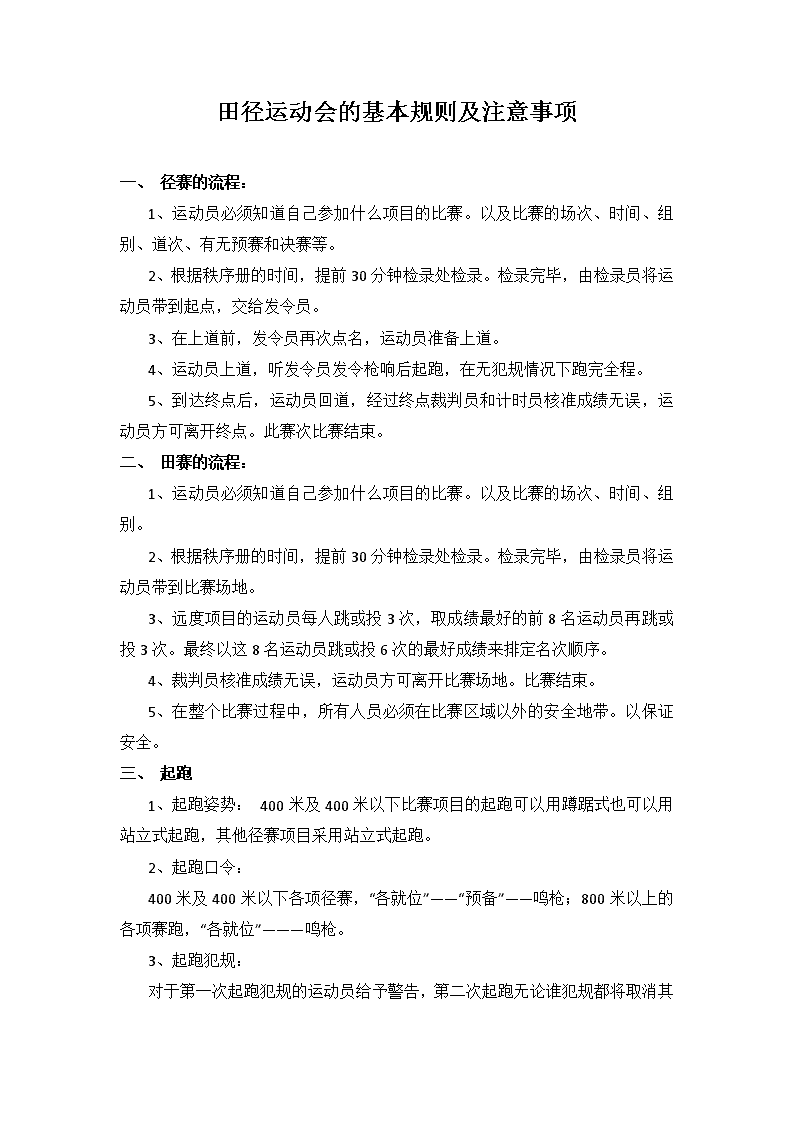 田径运动会的基本规则及注意事项

一、 径赛的流程：

1、运动员必须知道自己参加什么项目的比赛。以及比赛的场次、时间、组别、道次、有无预赛和决赛等。

2、根据秩序册的时间，提前 30 分钟检录处检录。检录完毕，由检录员将运动员带到起点，交给发令员。

3、在上道前，发令员再次点名，运动员准备上道。

4、运动员上道，听发令员发令枪响后起跑，在无犯规情况下跑完全程。

5、到达终点后，运动员回道，经过终点裁判员和计时员核准成绩无误，运动员方可离开终点。此赛次比赛结束。

二、 田赛的流程：

1、运动员必须知道自己参加什么项目的比赛。以及比赛的场次、时间、组别。

2、根据秩序册的时间，提前 30 分钟检录处检录。检录完毕，由检录员将运动员带到比赛场地。

3、远度项目的运动员每人跳或投 3 次，取成绩最好的前 8 名运动员再跳或投 3 次。最终以这 8 名运动员跳或投 6 次的最好成绩来排定名次顺序。

4、裁判员核准成绩无误，运动员方可离开比赛场地。比赛结束。

5、在整个比赛过程中，所有人员必须在比赛区域以外的安全地带。以保证安全。

三、 起跑

1、起跑姿势： 400 米及 400 米以下比赛项目的起跑可以用蹲踞式也可以用站立式起跑，其他径赛项目采用站立式起跑。

2、起跑口令：

400 米及 400 米以下各项径赛，“各就位”——“预备”——鸣枪；800 米以上的各项赛跑，“各就位”———鸣枪。

3、起跑犯规：

对于第一次起跑犯规的运动员给予警告，第二次起跑无论谁犯规都将取消其